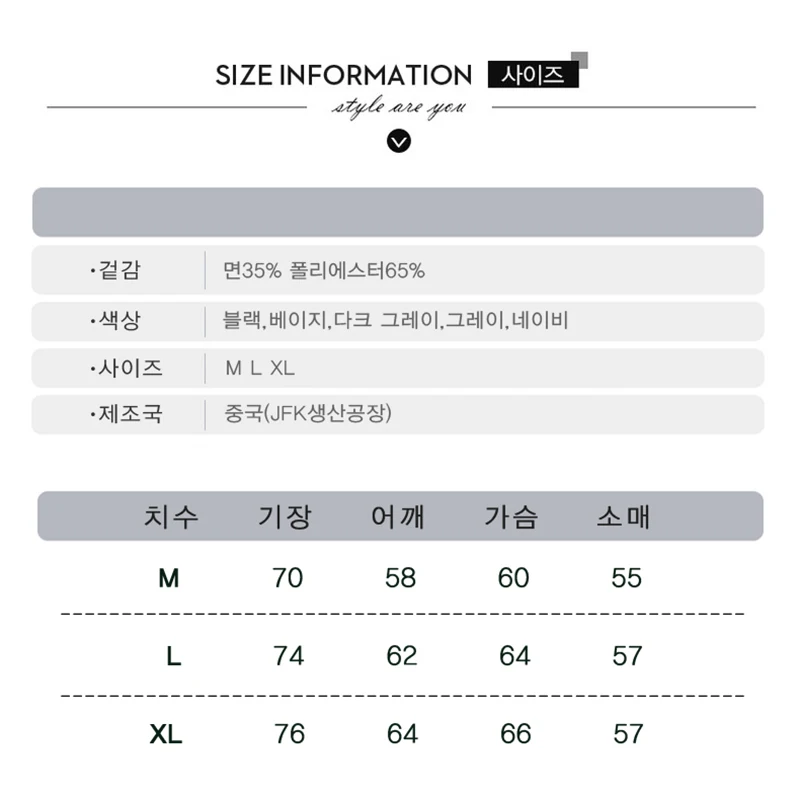 SIZE INFORMATION 사이즈

style are you

·겉감
면35% 폴리에스터65%

·색상
블랙,베이지,다크 그레이,그레이,네이비

·사이즈
M L XL

·제조국
중국(JFK생산공장)

| 치수 | 기장 | 어깨 | 가슴 | 소매 |
|---|---|---|---|---|
| M | 70 | 58 | 60 | 55 |
| L | 74 | 62 | 64 | 57 |
| XL | 76 | 64 | 66 | 57 |